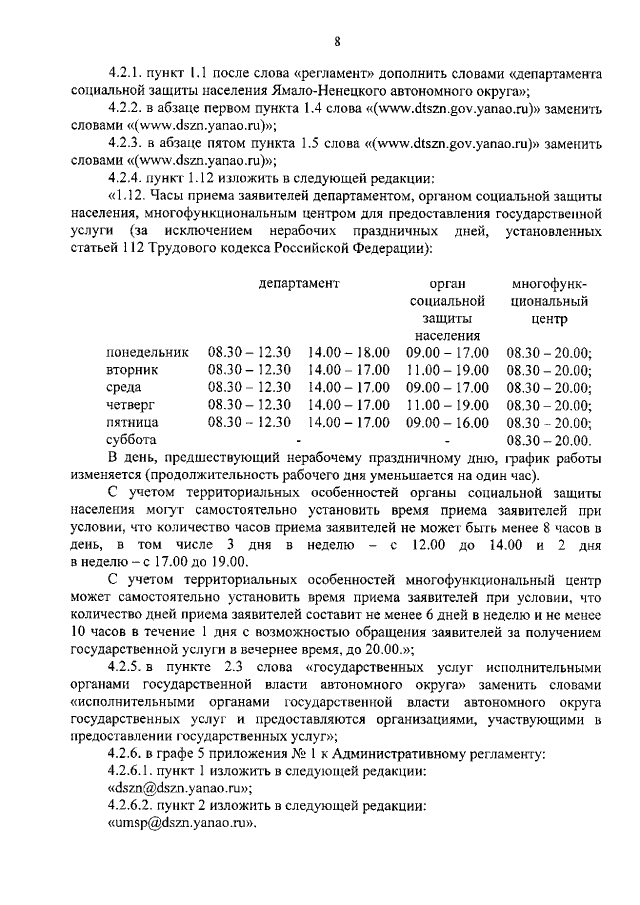 8

4.2.1. пункт 1.1 после слова «регламент» дополнить словами «департамента социальной защиты населения Ямало-Ненецкого автономного округа»;

4.2.2. в абзаце первом пункта 1.4 слова «(www.dtszn.gov.yanao.ru)» заменить словами «(www.dszn.yanao.ru)»;

4.2.3. в абзаце пятом пункта 1.5 слова «(www.dtszn.gov.yanao.ru)» заменить словами «(www.dszn.yanao.ru)»;

4.2.4. пункт 1.12 изложить в следующей редакции:

«1.12. Часы приема заявителей департаментом, органом социальной защиты населения, многофункциональным центром для предоставления государственной услуги (за исключением нерабочих праздничных дней, установленных статьей 112 Трудового кодекса Российской Федерации):

| | департамент | | орган социальной защиты населения | многофункциональный центр |
|---|---|---|---|---|
| понедельник | 08.30 – 12.30 | 14.00 – 18.00 | 09.00 – 17.00 | 08.30 – 20.00; |
| вторник | 08.30 – 12.30 | 14.00 – 17.00 | 11.00 – 19.00 | 08.30 – 20.00; |
| среда | 08.30 – 12.30 | 14.00 – 17.00 | 09.00 – 17.00 | 08.30 – 20.00; |
| четверг | 08.30 – 12.30 | 14.00 – 17.00 | 11.00 – 19.00 | 08.30 – 20.00; |
| пятница | 08.30 – 12.30 | 14.00 – 17.00 | 09.00 – 16.00 | 08.30 – 20.00; |
| суббота | - | | - | 08.30 – 20.00. |

В день, предшествующий нерабочему праздничному дню, график работы изменяется (продолжительность рабочего дня уменьшается на один час).

С учетом территориальных особенностей органы социальной защиты населения могут самостоятельно установить время приема заявителей при условии, что количество часов приема заявителей не может быть менее 8 часов в день, в том числе 3 дня в неделю – с 12.00 до 14.00 и 2 дня в неделю – с 17.00 до 19.00.

С учетом территориальных особенностей многофункциональный центр может самостоятельно установить время приема заявителей при условии, что количество дней приема заявителей составит не менее 6 дней в неделю и не менее 10 часов в течение 1 дня с возможностью обращения заявителей за получением государственной услуги в вечернее время, до 20.00.»;

4.2.5. в пункте 2.3 слова «государственных услуг исполнительными органами государственной власти автономного округа» заменить словами «исполнительными органами государственной власти автономного округа государственных услуг и предоставляются организациями, участвующими в предоставлении государственных услуг»;

4.2.6. в графе 5 приложения № 1 к Административному регламенту:

4.2.6.1. пункт 1 изложить в следующей редакции:
«dszn@dszn.yanao.ru»;

4.2.6.2. пункт 2 изложить в следующей редакции:
«umsp@dszn.yanao.ru».